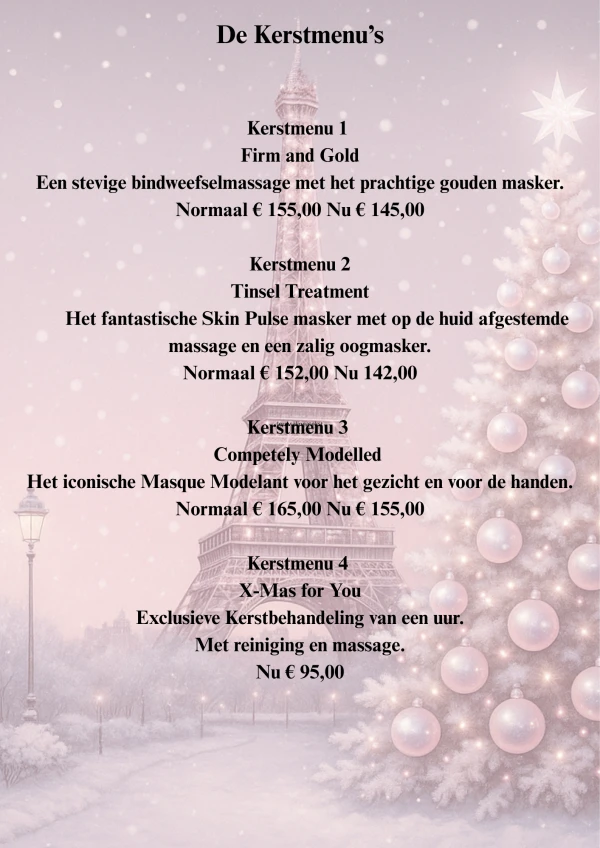 De Kerstmenu's

Kerstmenu 1
Firm and Gold
Een stevige bindweefselmassage met het prachtige gouden masker.
Normaal € 155,00 Nu € 145,00

Kerstmenu 2
Tinsel Treatment
Het fantastische Skin Pulse masker met op de huid afgestemde massage en een zalig oogmasker.
Normaal € 152,00 Nu 142,00

Kerstmenu 3
Competely Modelled
Het iconische Masque Modelant voor het gezicht en voor de handen.
Normaal € 165,00 Nu € 155,00

Kerstmenu 4
X-Mas for You
Exclusieve Kerstbehandeling van een uur.
Met reiniging en massage.
Nu € 95,00